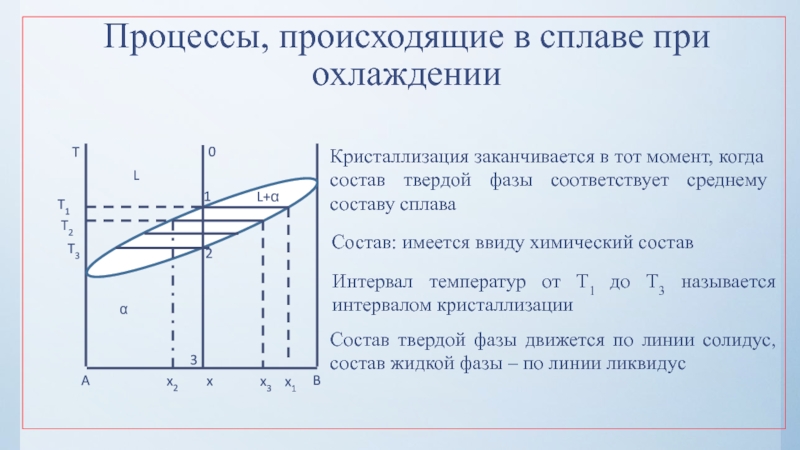 Процессы, происходящие в сплаве при охлаждении

T
0
L
1
L+α
$T_1$
$T_2$
$T_3$
2
α
3
A
$x_2$
x
$x_3$
$x_1$
B

Кристаллизация заканчивается в тот момент, когда состав твердой фазы соответствует среднему составу сплава

Состав: имеется ввиду химический состав

Интервал температур от $T_1$ до $T_3$ называется интервалом кристаллизации

Состав твердой фазы движется по линии солидус, состав жидкой фазы – по линии ликвидус